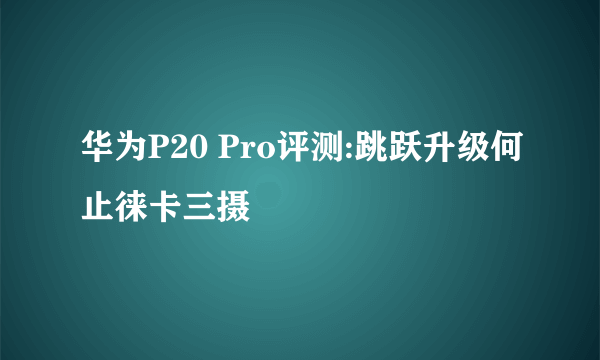 华为P20 Pro评测:跳跃升级何止徕卡三摄